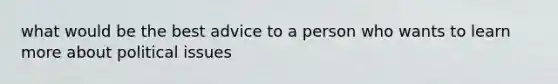 what would be the best advice to a person who wants to learn more about political issues